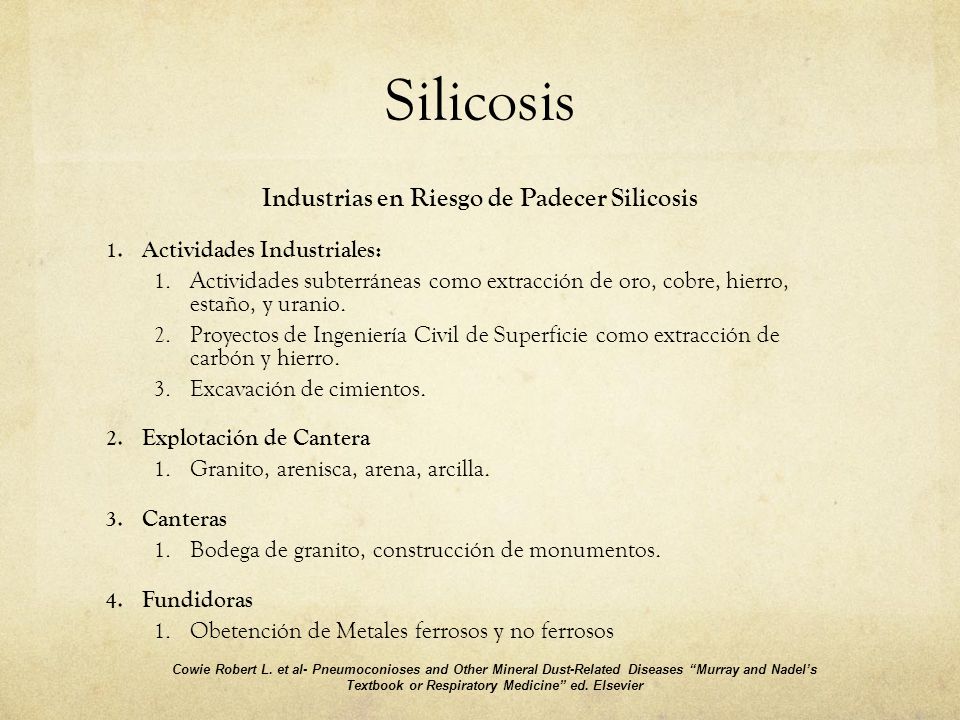 Silicosis

Industrias en Riesgo de Padecer Silicosis

1. Actividades Industriales:
   1. Actividades subterráneas como extracción de oro, cobre, hierro, estaño, y uranio.
   2. Proyectos de Ingeniería Civil de Superficie como extracción de carbón y hierro.
   3. Excavación de cimientos.

2. Explotación de Cantera
   1. Granito, arenisca, arena, arcilla.

3. Canteras
   1. Bodega de granito, construcción de monumentos.

4. Fundidoras
   1. Obetención de Metales ferrosos y no ferrosos

Cowie Robert L. et al- Pneumoconioses and Other Mineral Dust-Related Diseases "Murray and Nadel's Textbook or Respiratory Medicine" ed. Elsevier